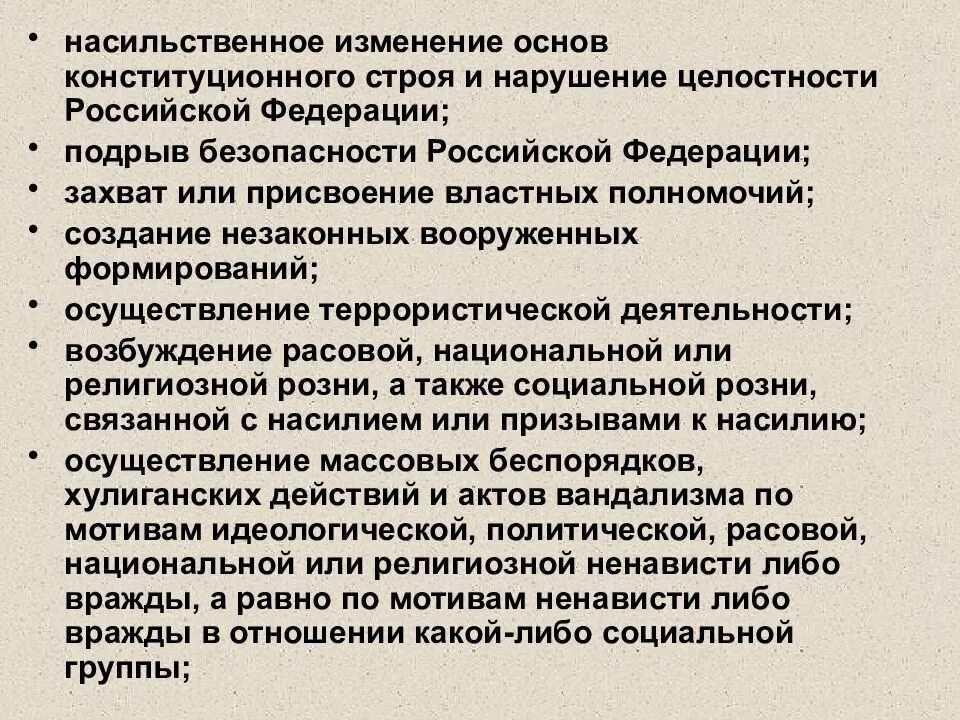 • насильственное изменение основ конституционного строя и нарушение целостности Российской Федерации;
• подрыв безопасности Российской Федерации;
• захват или присвоение властных полномочий;
• создание незаконных вооруженных формирований;
• осуществление террористической деятельности;
• возбуждение расовой, национальной или религиозной розни, а также социальной розни, связанной с насилием или призывами к насилию;
• осуществление массовых беспорядков, хулиганских действий и актов вандализма по мотивам идеологической, политической, расовой, национальной или религиозной ненависти либо вражды, а равно по мотивам ненависти либо вражды в отношении какой-либо социальной группы;